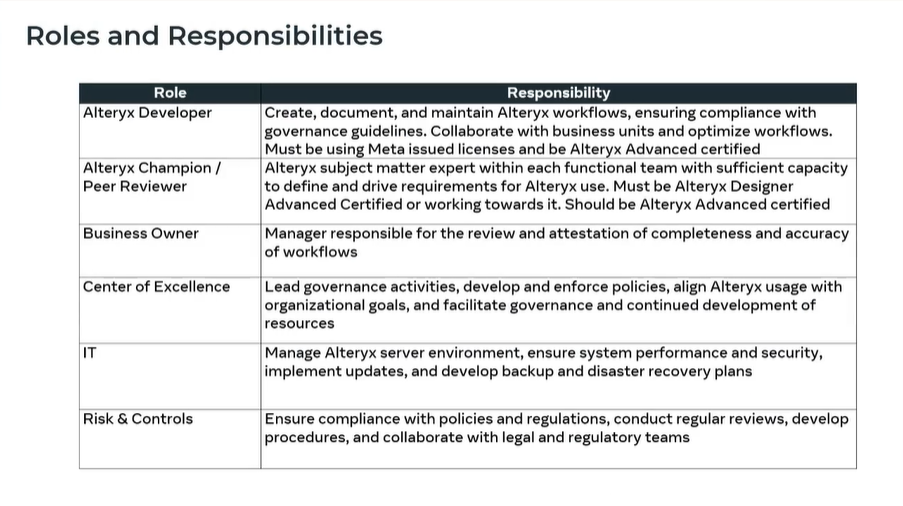 Roles and Responsibilities

| Role | Responsibility |
|---|---|
| Alteryx Developer | Create, document, and maintain Alteryx workflows, ensuring compliance with governance guidelines. Collaborate with business units and optimize workflows. Must be using Meta issued licenses and be Alteryx Advanced certified |
| Alteryx Champion / Peer Reviewer | Alteryx subject matter expert within each functional team with sufficient capacity to define and drive requirements for Alteryx use. Must be Alteryx Designer Advanced Certified or working towards it. Should be Alteryx Advanced certified |
| Business Owner | Manager responsible for the review and attestation of completeness and accuracy of workflows |
| Center of Excellence | Lead governance activities, develop and enforce policies, align Alteryx usage with organizational goals, and facilitate governance and continued development of resources |
| IT | Manage Alteryx server environment, ensure system performance and security, implement updates, and develop backup and disaster recovery plans |
| Risk & Controls | Ensure compliance with policies and regulations, conduct regular reviews, develop procedures, and collaborate with legal and regulatory teams |